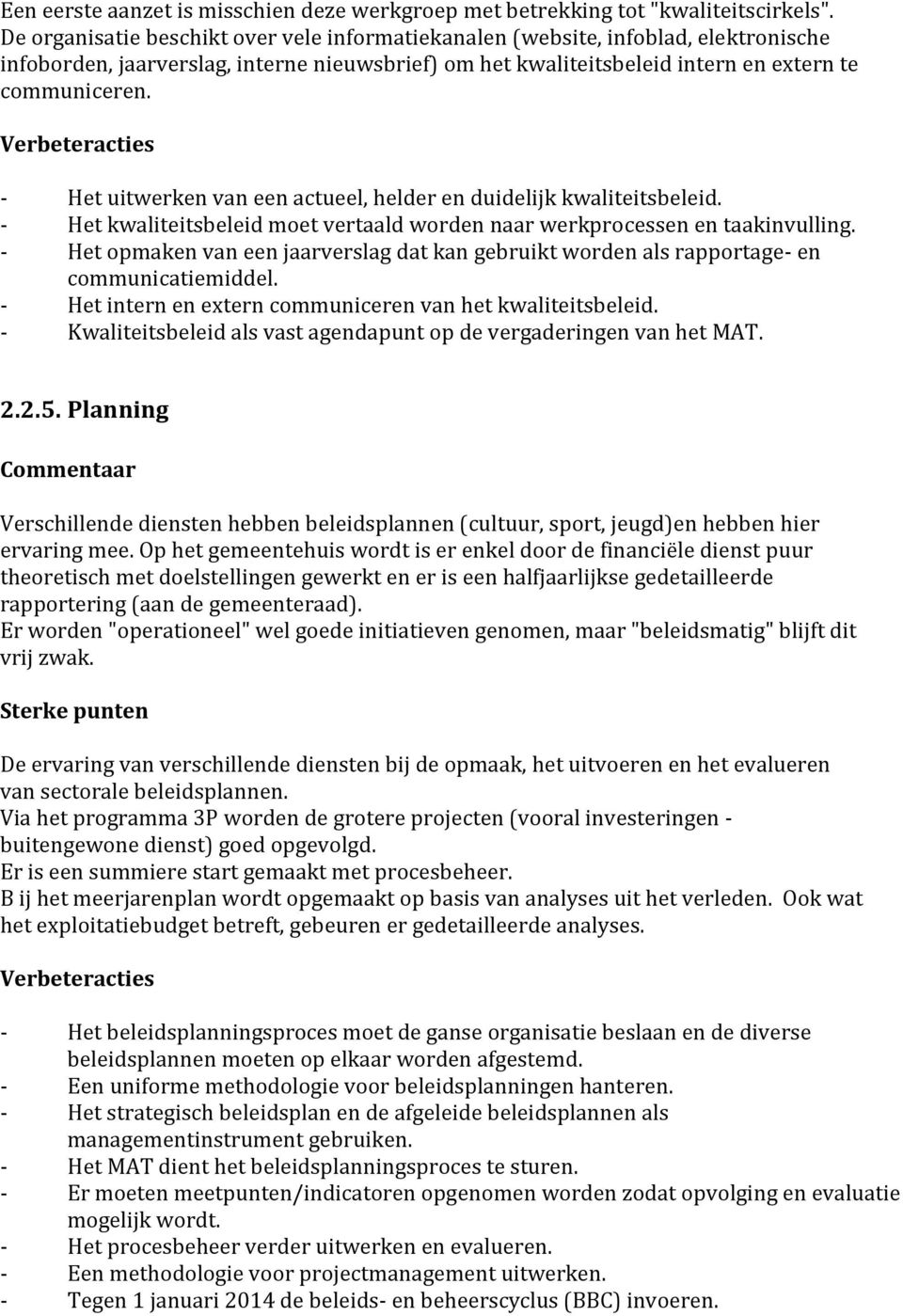 Een eerste aanzet is misschien deze werkgroep met betrekking tot "kwaliteitscirkels". De organisatie beschikt over vele informatiekanalen (website, infoblad, elektronische infoborden, jaarverslag, interne nieuwsbrief) om het kwaliteitsbeleid intern en extern te communiceren.

Verbeteracties

- Het uitwerken van een actueel, helder en duidelijk kwaliteitsbeleid.
- Het kwaliteitsbeleid moet vertaald worden naar werkprocessen en taakinvulling.
- Het opmaken van een jaarverslag dat kan gebruikt worden als rapportage- en communicatiemiddel.
- Het intern en extern communiceren van het kwaliteitsbeleid.
- Kwaliteitsbeleid als vast agendapunt op de vergaderingen van het MAT.

2.2.5. Planning

Commentaar

Verschillende diensten hebben beleidsplannen (cultuur, sport, jeugd)en hebben hier ervaring mee. Op het gemeentehuis wordt is er enkel door de financiële dienst puur theoretisch met doelstellingen gewerkt en er is een halfjaarlijkse gedetailleerde rapportering (aan de gemeenteraad).
Er worden "operationeel" wel goede initiatieven genomen, maar "beleidsmatig" blijft dit vrij zwak.

Sterke punten

De ervaring van verschillende diensten bij de opmaak, het uitvoeren en het evalueren van sectorale beleidsplannen.
Via het programma 3P worden de grotere projecten (vooral investeringen - buitengewone dienst) goed opgevolgd.
Er is een summiere start gemaakt met procesbeheer.
B ij het meerjarenplan wordt opgemaakt op basis van analyses uit het verleden. Ook wat het exploitatiebudget betreft, gebeuren er gedetailleerde analyses.

Verbeteracties

- Het beleidsplanningsproces moet de ganse organisatie beslaan en de diverse beleidsplannen moeten op elkaar worden afgestemd.
- Een uniforme methodologie voor beleidsplanningen hanteren.
- Het strategisch beleidsplan en de afgeleide beleidsplannen als managementinstrument gebruiken.
- Het MAT dient het beleidsplanningsproces te sturen.
- Er moeten meetpunten/indicatoren opgenomen worden zodat opvolging en evaluatie mogelijk wordt.
- Het procesbeheer verder uitwerken en evalueren.
- Een methodologie voor projectmanagement uitwerken.
- Tegen 1 januari 2014 de beleids- en beheerscyclus (BBC) invoeren.